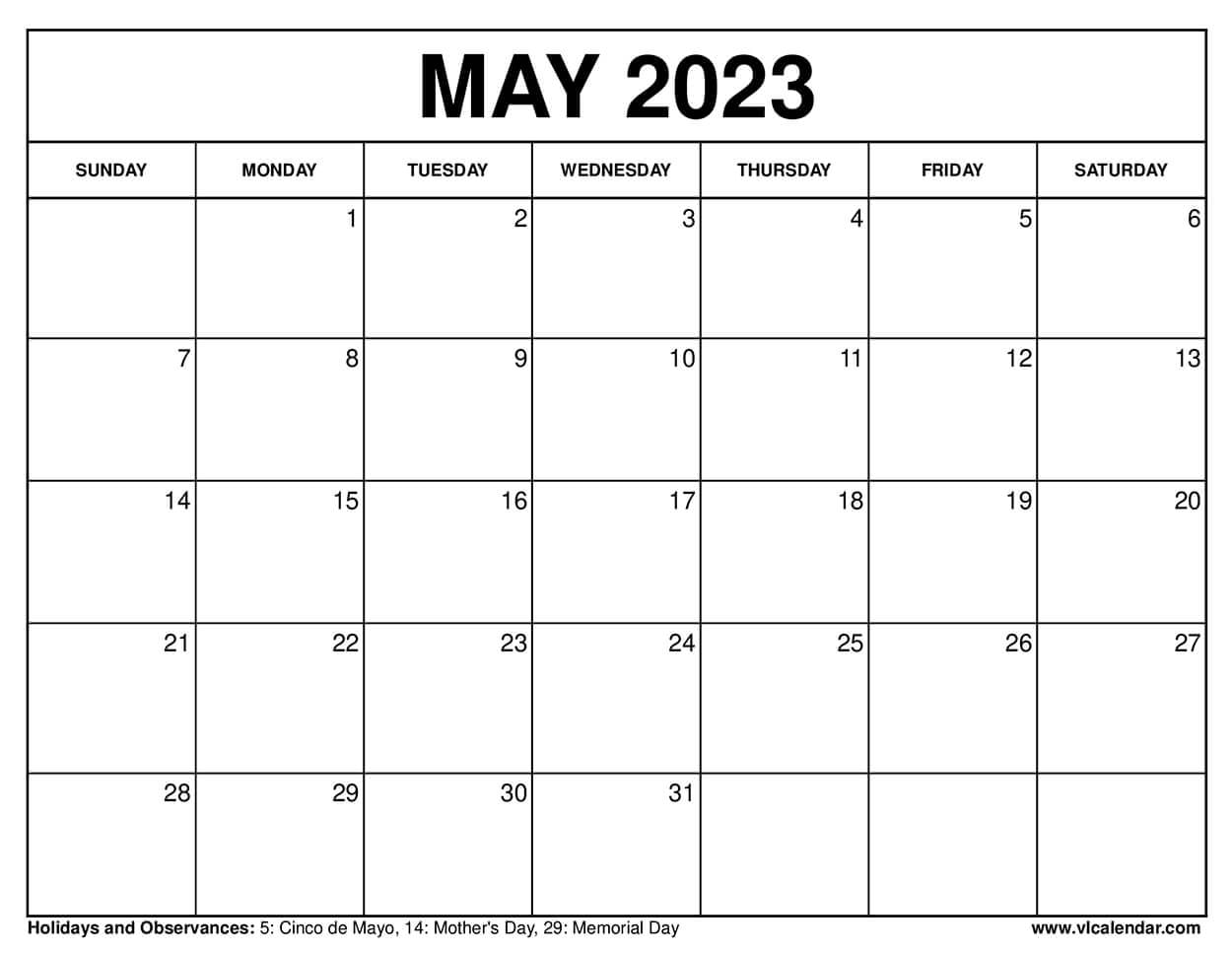 MAY 2023

| SUNDAY | MONDAY | TUESDAY | WEDNESDAY | THURSDAY | FRIDAY | SATURDAY |
|---|---|---|---|---|---|---|
| | 1 | 2 | 3 | 4 | 5 | 6 |
| 7 | 8 | 9 | 10 | 11 | 12 | 13 |
| 14 | 15 | 16 | 17 | 18 | 19 | 20 |
| 21 | 22 | 23 | 24 | 25 | 26 | 27 |
| 28 | 29 | 30 | 31 | | | |

Holidays and Observances: 5: Cinco de Mayo, 14: Mother's Day, 29: Memorial Day

www.vlcalendar.com